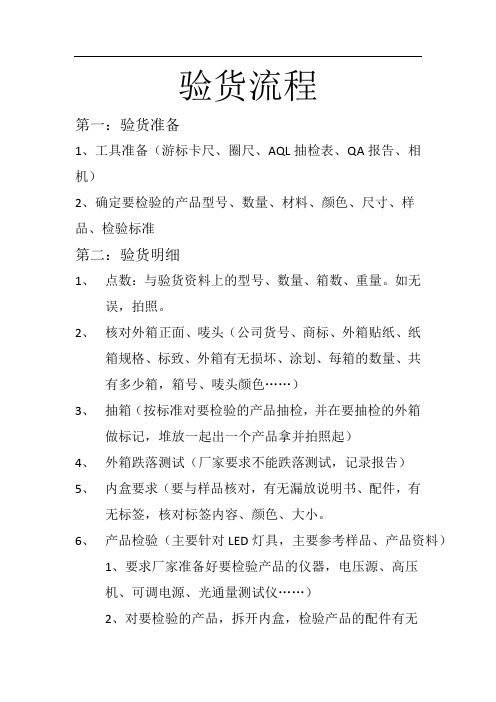 验货流程

第一：验货准备

1、工具准备（游标卡尺、圈尺、AQL 抽检表、QA 报告、相机）

2、确定要检验的产品型号、数量、材料、颜色、尺寸、样品、检验标准

第二：验货明细

1、 点数：与验货资料上的型号、数量、箱数、重量。如无误，拍照。

2、 核对外箱正面、唛头（公司货号、商标、外箱贴纸、纸箱规格、标致、外箱有无损坏、涂划、每箱的数量、共有多少箱，箱号、唛头颜色……）

3、 抽箱（按标准对要检验的产品抽检，并在要抽检的外箱做标记，堆放一起出一个产品拿并拍照起）

4、 外箱跌落测试（厂家要求不能跌落测试，记录报告）

5、 内盒要求（要与样品核对，有无漏放说明书、配件，有无标签，核对标签内容、颜色、大小。

6、 产品检验（主要针对 LED 灯具，主要参考样品、产品资料）

1、要求厂家准备好要检验产品的仪器，电压源、高压机、可调电源、光通量测试仪……）

2、对要检验的产品，拆开内盒，检验产品的配件有无